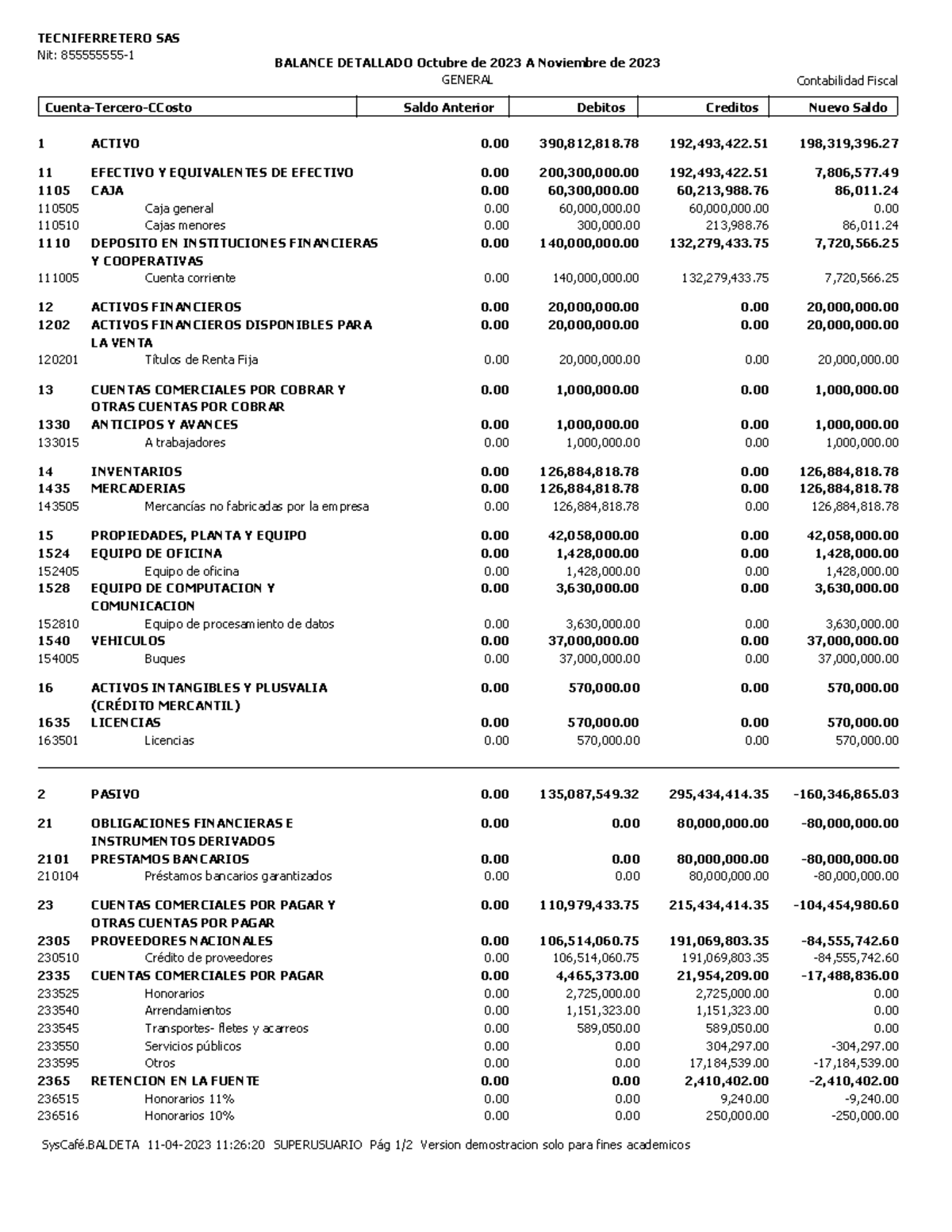 TECNIFERRETERO SAS
Nit: 855555555-1

BALANCE DETALLADO Octubre de 2023 A Noviembre de 2023
GENERAL
Contabilidad Fiscal

| Cuenta-Tercero-CCosto | | Saldo Anterior | Debitos | Creditos | Nuevo Saldo |
|---|---|---|---|---|---|
| 1 | ACTIVO | 0.00 | 390,812,818.78 | 192,493,422.51 | 198,319,396.27 |
| 11 | EFECTIVO Y EQUIVALENTES DE EFECTIVO | 0.00 | 200,300,000.00 | 192,493,422.51 | 7,806,577.49 |
| 1105 | CAJA | 0.00 | 60,300,000.00 | 60,213,988.76 | 86,011.24 |
| 110505 | Caja general | 0.00 | 60,000,000.00 | 60,000,000.00 | 0.00 |
| 110510 | Cajas menores | 0.00 | 300,000.00 | 213,988.76 | 86,011.24 |
| 1110 | DEPOSITO EN INSTITUCIONES FINANCIERAS Y COOPERATIVAS | 0.00 | 140,000,000.00 | 132,279,433.75 | 7,720,566.25 |
| 111005 | Cuenta corriente | 0.00 | 140,000,000.00 | 132,279,433.75 | 7,720,566.25 |
| 12 | ACTIVOS FINANCIEROS | 0.00 | 20,000,000.00 | 0.00 | 20,000,000.00 |
| 1202 | ACTIVOS FINANCIEROS DISPONIBLES PARA LA VENTA | 0.00 | 20,000,000.00 | 0.00 | 20,000,000.00 |
| 120201 | Títulos de Renta Fija | 0.00 | 20,000,000.00 | 0.00 | 20,000,000.00 |
| 13 | CUENTAS COMERCIALES POR COBRAR Y OTRAS CUENTAS POR COBRAR | 0.00 | 1,000,000.00 | 0.00 | 1,000,000.00 |
| 1330 | ANTICIPOS Y AVANCES | 0.00 | 1,000,000.00 | 0.00 | 1,000,000.00 |
| 133015 | A trabajadores | 0.00 | 1,000,000.00 | 0.00 | 1,000,000.00 |
| 14 | INVENTARIOS | 0.00 | 126,884,818.78 | 0.00 | 126,884,818.78 |
| 1435 | MERCADERIAS | 0.00 | 126,884,818.78 | 0.00 | 126,884,818.78 |
| 143505 | Mercancías no fabricadas por la empresa | 0.00 | 126,884,818.78 | 0.00 | 126,884,818.78 |
| 15 | PROPIEDADES, PLANTA Y EQUIPO | 0.00 | 42,058,000.00 | 0.00 | 42,058,000.00 |
| 1524 | EQUIPO DE OFICINA | 0.00 | 1,428,000.00 | 0.00 | 1,428,000.00 |
| 152405 | Equipo de oficina | 0.00 | 1,428,000.00 | 0.00 | 1,428,000.00 |
| 1528 | EQUIPO DE COMPUTACION Y COMUNICACION | 0.00 | 3,630,000.00 | 0.00 | 3,630,000.00 |
| 152810 | Equipo de procesamiento de datos | 0.00 | 3,630,000.00 | 0.00 | 3,630,000.00 |
| 1540 | VEHICULOS | 0.00 | 37,000,000.00 | 0.00 | 37,000,000.00 |
| 154005 | Buques | 0.00 | 37,000,000.00 | 0.00 | 37,000,000.00 |
| 16 | ACTIVOS INTANGIBLES Y PLUSVALIA (CRÉDITO MERCANTIL) | 0.00 | 570,000.00 | 0.00 | 570,000.00 |
| 1635 | LICENCIAS | 0.00 | 570,000.00 | 0.00 | 570,000.00 |
| 163501 | Licencias | 0.00 | 570,000.00 | 0.00 | 570,000.00 |
| 2 | PASIVO | 0.00 | 135,087,549.32 | 295,434,414.35 | -160,346,865.03 |
| 21 | OBLIGACIONES FINANCIERAS E INSTRUMENTOS DERIVADOS | 0.00 | 0.00 | 80,000,000.00 | -80,000,000.00 |
| 2101 | PRESTAMOS BANCARIOS | 0.00 | 0.00 | 80,000,000.00 | -80,000,000.00 |
| 210104 | Préstamos bancarios garantizados | 0.00 | 0.00 | 80,000,000.00 | -80,000,000.00 |
| 23 | CUENTAS COMERCIALES POR PAGAR Y OTRAS CUENTAS POR PAGAR | 0.00 | 110,979,433.75 | 215,434,414.35 | -104,454,980.60 |
| 2305 | PROVEEDORES NACIONALES | 0.00 | 106,514,060.75 | 191,069,803.35 | -84,555,742.60 |
| 230510 | Crédito de proveedores | 0.00 | 106,514,060.75 | 191,069,803.35 | -84,555,742.60 |
| 2335 | CUENTAS COMERCIALES POR PAGAR | 0.00 | 4,465,373.00 | 21,954,209.00 | -17,488,836.00 |
| 233525 | Honorarios | 0.00 | 2,725,000.00 | 2,725,000.00 | 0.00 |
| 233540 | Arrendamientos | 0.00 | 1,151,323.00 | 1,151,323.00 | 0.00 |
| 233545 | Transportes- fletes y acarreos | 0.00 | 589,050.00 | 589,050.00 | 0.00 |
| 233550 | Servicios públicos | 0.00 | 0.00 | 304,297.00 | -304,297.00 |
| 233595 | Otros | 0.00 | 0.00 | 17,184,539.00 | -17,184,539.00 |
| 2365 | RETENCION EN LA FUENTE | 0.00 | 0.00 | 2,410,402.00 | -2,410,402.00 |
| 236515 | Honorarios 11% | 0.00 | 0.00 | 9,240.00 | -9,240.00 |
| 236516 | Honorarios 10% | 0.00 | 0.00 | 250,000.00 | -250,000.00 |

SysCafé.BALDETA 11-04-2023 11:26:20 SUPERUSUARIO Pág 1/2 Version demostracion solo para fines academicos